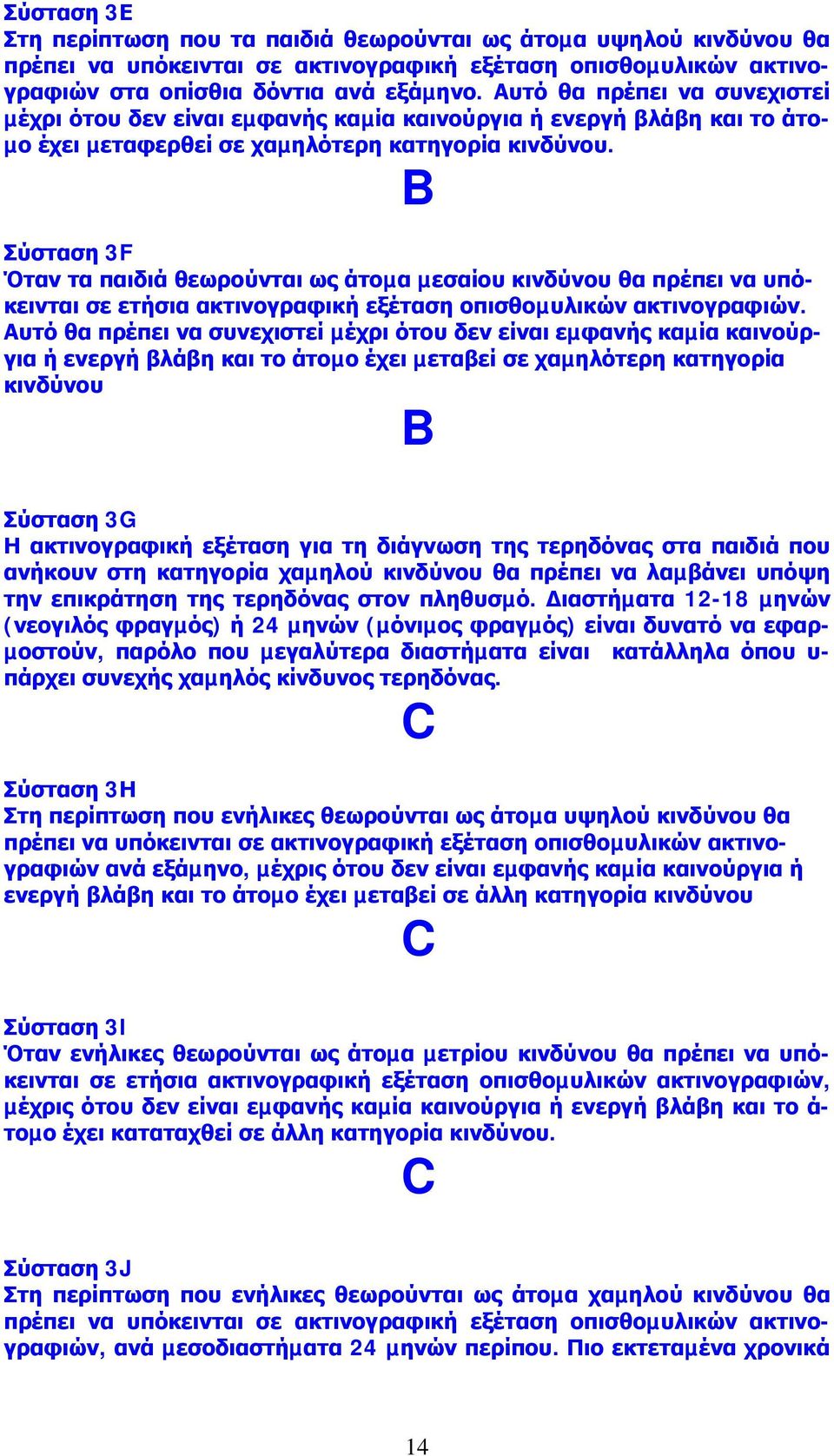 Σύσταση 3E
Στη περίπτωση που τα παιδιά θεωρούνται ως άτομα υψηλού κινδύνου θα πρέπει να υπόκεινται σε ακτινογραφική εξέταση οπισθομυλικών ακτινογραφιών στα οπίσθια δόντια ανά εξάμηνο. Αυτό θα πρέπει να συνεχιστεί μέχρι ότου δεν είναι εμφανής καμία καινούργια ή ενεργή βλάβη και το άτομο έχει μεταφερθεί σε χαμηλότερη κατηγορία κινδύνου.

B

Σύσταση 3F
Όταν τα παιδιά θεωρούνται ως άτομα μεσαίου κινδύνου θα πρέπει να υπόκεινται σε ετήσια ακτινογραφική εξέταση οπισθομυλικών ακτινογραφιών. Αυτό θα πρέπει να συνεχιστεί μέχρι ότου δεν είναι εμφανής καμία καινούργια ή ενεργή βλάβη και το άτομο έχει μεταβεί σε χαμηλότερη κατηγορία κινδύνου

B

Σύσταση 3G
Η ακτινογραφική εξέταση για τη διάγνωση της τερηδόνας στα παιδιά που ανήκουν στη κατηγορία χαμηλού κινδύνου θα πρέπει να λαμβάνει υπόψη την επικράτηση της τερηδόνας στον πληθυσμό. Διαστήματα 12-18 μηνών (νεογιλός φραγμός) ή 24 μηνών (μόνιμος φραγμός) είναι δυνατό να εφαρμοστούν, παρόλο που μεγαλύτερα διαστήματα είναι κατάλληλα όπου υπάρχει συνεχής χαμηλός κίνδυνος τερηδόνας.

C

Σύσταση 3H
Στη περίπτωση που ενήλικες θεωρούνται ως άτομα υψηλού κινδύνου θα πρέπει να υπόκεινται σε ακτινογραφική εξέταση οπισθομυλικών ακτινογραφιών ανά εξάμηνο, μέχρις ότου δεν είναι εμφανής καμία καινούργια ή ενεργή βλάβη και το άτομο έχει μεταβεί σε άλλη κατηγορία κινδύνου

C

Σύσταση 3I
Όταν ενήλικες θεωρούνται ως άτομα μετρίου κινδύνου θα πρέπει να υπόκεινται σε ετήσια ακτινογραφική εξέταση οπισθομυλικών ακτινογραφιών, μέχρις ότου δεν είναι εμφανής καμία καινούργια ή ενεργή βλάβη και το άτομο έχει καταταχθεί σε άλλη κατηγορία κινδύνου.

C

Σύσταση 3J
Στη περίπτωση που ενήλικες θεωρούνται ως άτομα χαμηλού κινδύνου θα πρέπει να υπόκεινται σε ακτινογραφική εξέταση οπισθομυλικών ακτινογραφιών, ανά μεσοδιαστήματα 24 μηνών περίπου. Πιο εκτεταμένα χρονικά

14